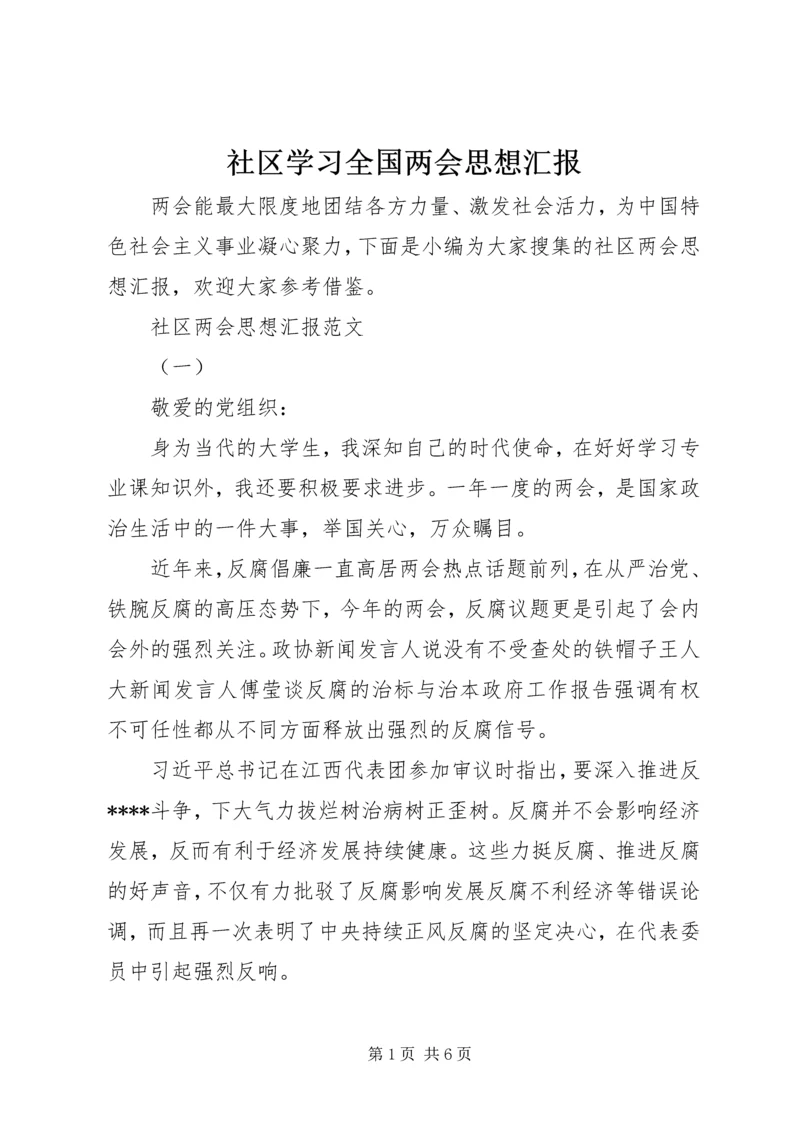 社区学习全国两会思想汇报

两会能最大限度地团结各方力量、激发社会活力，为中国特色社会主义事业凝心聚力，下面是小编为大家搜集的社区两会思想汇报，欢迎大家参考借鉴。

社区两会思想汇报范文

（一）

敬爱的党组织：

身为当代的大学生，我深知自己的时代使命，在好好学习专业课知识外，我还要积极要求进步。一年一度的两会，是国家政治生活中的一件大事，举国关心，万众瞩目。

近年来，反腐倡廉一直高居两会热点话题前列，在从严治党、铁腕反腐的高压态势下，今年的两会，反腐议题更是引起了会内会外的强烈关注。政协新闻发言人说没有不受查处的铁帽子王人大新闻发言人傅莹谈反腐的治标与治本政府工作报告强调有权不可任性都从不同方面释放出强烈的反腐信号。

习近平总书记在江西代表团参加审议时指出，要深入推进反****斗争，下大气力拔烂树治病树正歪树。反腐并不会影响经济发展，反而有利于经济发展持续健康。这些力挺反腐、推进反腐的好声音，不仅有力批驳了反腐影响发展反腐不利经济等错误论调，而且再一次表明了中央持续正风反腐的坚定决心，在代表委员中引起强烈反响。

第 1 页 共 6 页